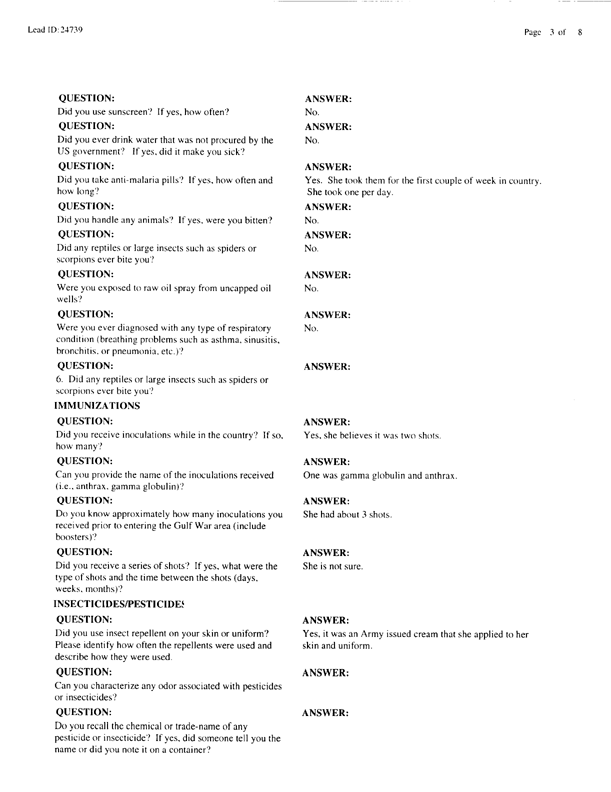 Lead ID: 24739

Page 3 of 8

QUESTION:
Did you use sunscreen? If yes, how often?

ANSWER:
No.

QUESTION:
Did you ever drink water that was not procured by the US government? If yes, did it make you sick?

ANSWER:
No.

QUESTION:
Did you take anti-malaria pills? If yes, how often and how long?

ANSWER:
Yes. She took them for the first couple of week in country. She took one per day.

QUESTION:
Did you handle any animals? If yes, were you bitten?

ANSWER:
No.

QUESTION:
Did any reptiles or large insects such as spiders or scorpions ever bite you?

ANSWER:
No.

QUESTION:
Were you exposed to raw oil spray from uncapped oil wells?

ANSWER:
No.

QUESTION:
Were you ever diagnosed with any type of respiratory condition (breathing problems such as asthma, sinusitis, bronchitis, or pneumonia, etc.)?

ANSWER:
No.

QUESTION:
6. Did any reptiles or large insects such as spiders or scorpions ever bite you?

ANSWER:

IMMUNIZATIONS

QUESTION:
Did you receive inoculations while in the country? If so, how many?

ANSWER:
Yes, she believes it was two shots.

QUESTION:
Can you provide the name of the inoculations received (i.e., anthrax, gamma globulin)?

ANSWER:
One was gamma globulin and anthrax.

QUESTION:
Do you know approximately how many inoculations you received prior to entering the Gulf War area (include boosters)?

ANSWER:
She had about 3 shots.

QUESTION:
Did you receive a series of shots? If yes, what were the type of shots and the time between the shots (days, weeks, months)?

ANSWER:
She is not sure.

INSECTICIDES/PESTICIDES

QUESTION:
Did you use insect repellent on your skin or uniform? Please identify how often the repellents were used and describe how they were used.

ANSWER:
Yes, it was an Army issued cream that she applied to her skin and uniform.

QUESTION:
Can you characterize any odor associated with pesticides or insecticides?

ANSWER:

QUESTION:
Do you recall the chemical or trade-name of any pesticide or insecticide? If yes, did someone tell you the name or did you note it on a container?

ANSWER: